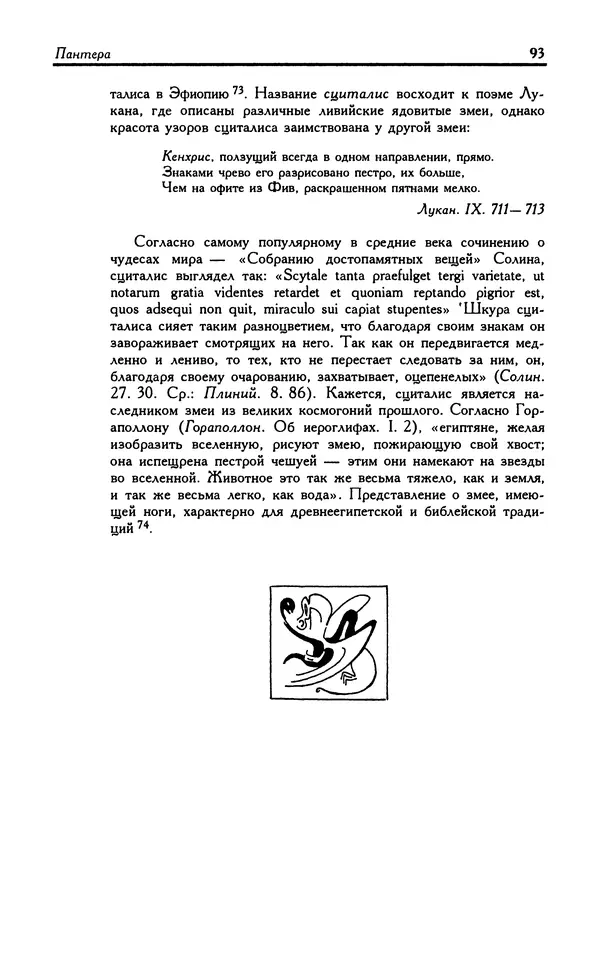 Пантера 93

талиса в Эфиопию $^{73}$. Название сциталис восходит к поэме Лукана, где описаны различные ливийские ядовитые змеи, однако красота узоров сциталиса заимствована у другой змеи:

Кенхрис, ползущий всегда в одном направлении, прямо.
Знаками чрево его разрисовано пестро, их больше,
Чем на офите из Фив, раскрашенном пятнами мелко.

Лукан. IX. 711—713

Согласно самому популярному в средние века сочинению о чудесах мира — «Собранию достопамятных вещей» Солина, сциталис выглядел так: «Scytale tanta praefulget tergi varietate, ut notarum gratia videntes retardet et quoniam reptando pigrior est, quos adsequi non quit, miraculo sui capiat stupentes» 'Шкура сциталиса сияет таким разноцветием, что благодаря своим знакам он завораживает смотрящих на него. Так как он передвигается медленно и лениво, то тех, кто не перестает следовать за ним, он, благодаря своему очарованию, захватывает, оцепенелых» (Солин. 27. 30. Ср.: Плиний. 8. 86). Кажется, сциталис является наследником змеи из великих космогоний прошлого. Согласно Гораполлону (Гораполлон. Об иероглифах. I. 2), «египтяне, желая изобразить вселенную, рисуют змею, пожирающую свой хвост; она испещрена пестрой чешуей — этим они намекают на звезды во вселенной. Животное это так же весьма тяжело, как и земля, и так же весьма легко, как вода». Представление о змее, имеющей ноги, характерно для древнеегипетской и библейской традиций $^{74}$.